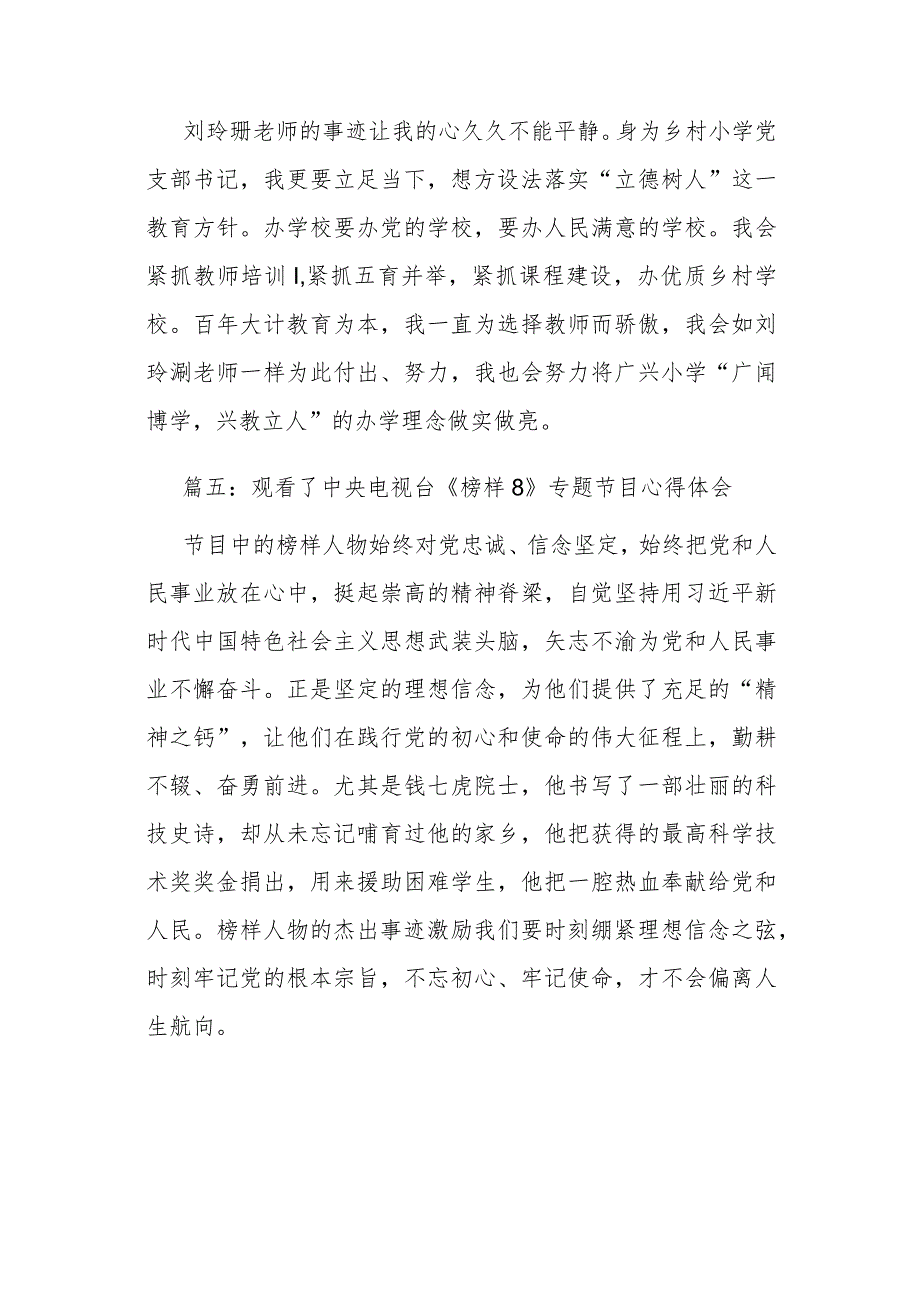 刘玲珊老师的事迹让我的心久久不能平静。身为乡村小学党支部书记，我更要立足当下，想方设法落实“立德树人”这一教育方针。办学校要办党的学校，要办人民满意的学校。我会紧抓教师培训I,紧抓五育并举，紧抓课程建设，办优质乡村学校。百年大计教育为本，我一直为选择教师而骄傲，我会如刘玲涮老师一样为此付出、努力，我也会努力将广兴小学“广闻博学，兴教立人”的办学理念做实做亮。

篇五：观看了中央电视台《榜样8》专题节目心得体会

节目中的榜样人物始终对党忠诚、信念坚定，始终把党和人民事业放在心中，挺起崇高的精神脊梁，自觉坚持用习近平新时代中国特色社会主义思想武装头脑，矢志不渝为党和人民事业不懈奋斗。正是坚定的理想信念，为他们提供了充足的“精神之钙”，让他们在践行党的初心和使命的伟大征程上，勤耕不辍、奋勇前进。尤其是钱七虎院士，他书写了一部壮丽的科技史诗，却从未忘记哺育过他的家乡，他把获得的最高科学技术奖奖金捐出，用来援助困难学生，他把一腔热血奉献给党和人民。榜样人物的杰出事迹激励我们要时刻绷紧理想信念之弦，时刻牢记党的根本宗旨，不忘初心、牢记使命，才不会偏离人生航向。